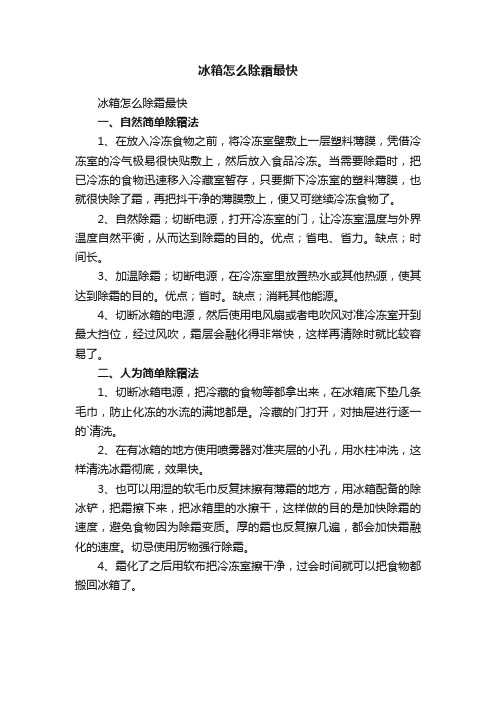 冰箱怎么除霜最快

冰箱怎么除霜最快

一、自然简单除霜法

1、在放入冷冻食物之前，将冷冻室壁敷上一层塑料薄膜，凭借冷冻室的冷气极易很快贴敷上，然后放入食品冷冻。当需要除霜时，把已冷冻的食物迅速移入冷藏室暂存，只要撕下冷冻室的塑料薄膜，也就很快除了霜，再把抖干净的薄膜敷上，便又可继续冷冻食物了。

2、自然除霜；切断电源，打开冷冻室的门，让冷冻室温度与外界温度自然平衡，从而达到除霜的目的。优点；省电、省力。缺点；时间长。

3、加温除霜；切断电源，在冷冻室里放置热水或其他热源，使其达到除霜的目的。优点；省时。缺点；消耗其他能源。

4、切断冰箱的电源，然后使用电风扇或者电吹风对准冷冻室开到最大挡位，经过风吹，霜层会融化得非常快，这样再清除时就比较容易了。

二、人为简单除霜法

1、切断冰箱电源，把冷藏的食物等都拿出来，在冰箱底下垫几条毛巾，防止化冻的水流的满地都是。冷藏的门打开，对抽屉进行逐一的清洗。

2、在有冰箱的地方使用喷雾器对准夹层的小孔，用水柱冲洗，这样清洗冰霜彻底，效果快。

3、也可以用湿的软毛巾反复抹擦有薄霜的地方，用冰箱配备的除冰铲，把霜擦下来，把冰箱里的水擦干，这样做的目的是加快除霜的速度，避免食物因为除霜变质。厚的霜也反复擦几遍，都会加快霜融化的速度。切忌使用厉物强行除霜。

4、霜化了之后用软布把冷冻室擦干净，过会时间就可以把食物都搬回冰箱了。